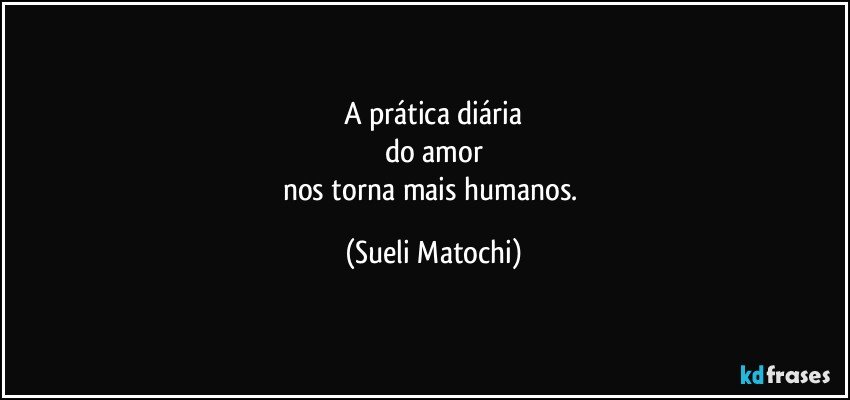 A prática diária
do amor
nos torna mais humanos.

(Sueli Matochi)

kdfrases